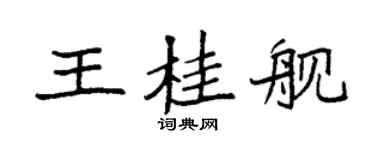 王桂舰

词典网